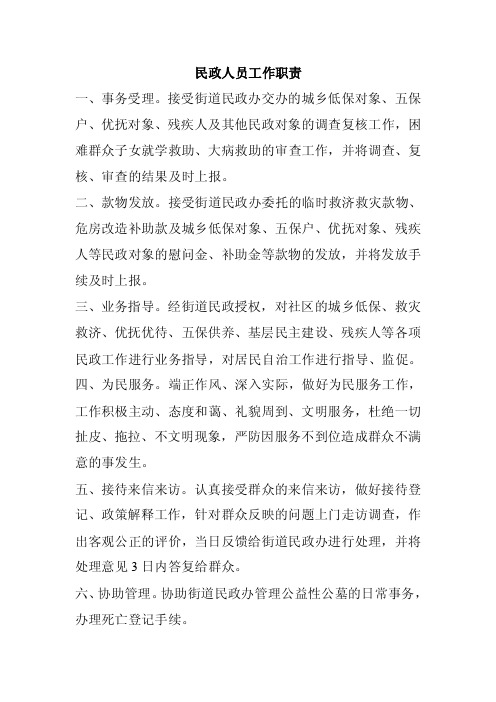 民政人员工作职责

一、事务受理。接受街道民政办交办的城乡低保对象、五保户、优抚对象、残疾人及其他民政对象的调查复核工作，困难群众子女就学救助、大病救助的审查工作，并将调查、复核、审查的结果及时上报。

二、款物发放。接受街道民政办委托的临时救济救灾款物、危房改造补助款及城乡低保对象、五保户、优抚对象、残疾人等民政对象的慰问金、补助金等款物的发放，并将发放手续及时上报。

三、业务指导。经街道民政授权，对社区的城乡低保、救灾救济、优抚优待、五保供养、基层民主建设、残疾人等各项民政工作进行业务指导，对居民自治工作进行指导、监促。

四、为民服务。端正作风、深入实际，做好为民服务工作，工作积极主动、态度和蔼、礼貌周到、文明服务，杜绝一切扯皮、拖拉、不文明现象，严防因服务不到位造成群众不满意的事发生。

五、接待来信来访。认真接受群众的来信来访，做好接待登记、政策解释工作，针对群众反映的问题上门走访调查，作出客观公正的评价，当日反馈给街道民政办进行处理，并将处理意见 3 日内答复给群众。

六、协助管理。协助街道民政办管理公益性公墓的日常事务，办理死亡登记手续。